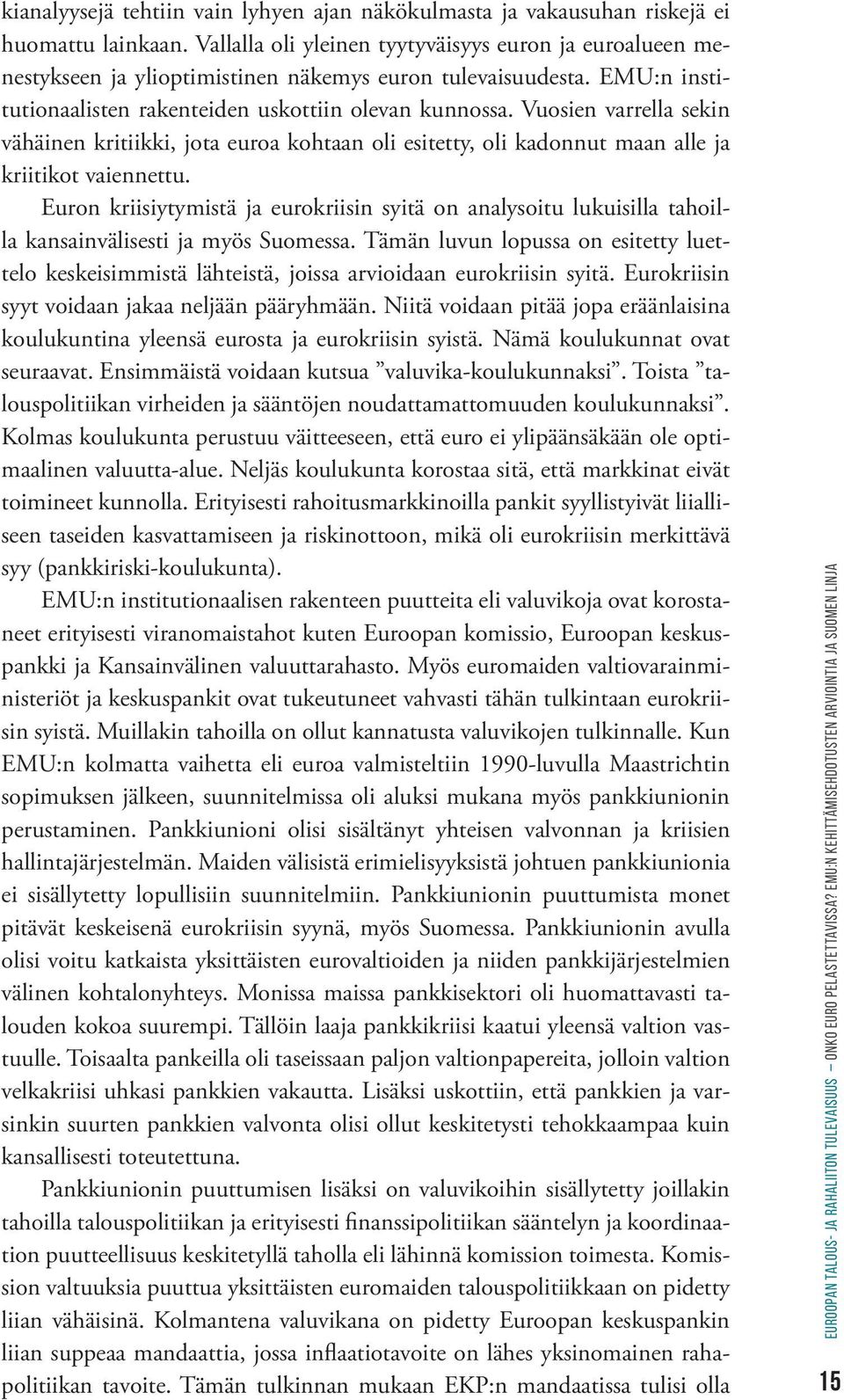 kianalyysejä tehtiin vain lyhyen ajan näkökulmasta ja vakausuhan riskejä ei huomattu lainkaan. Vallalla oli yleinen tyytyväisyys euron ja euroalueen menestykseen ja ylioptimistinen näkemys euron tulevaisuudesta. EMU:n institutionaalisten rakenteiden uskottiin olevan kunnossa. Vuosien varrella sekin vähäinen kritiikki, jota euroa kohtaan oli esitetty, oli kadonnut maan alle ja kriitikot vaiennettu.

Euron kriisiytymistä ja eurokriisin syitä on analysoitu lukuisilla tahoilla kansainvälisesti ja myös Suomessa. Tämän luvun lopussa on esitetty luettelo keskeisimmistä lähteistä, joissa arvioidaan eurokriisin syitä. Eurokriisin syyt voidaan jakaa neljään pääryhmään. Niitä voidaan pitää jopa eräänlaisina koulukuntina yleensä eurosta ja eurokriisin syistä. Nämä koulukunnat ovat seuraavat. Ensimmäistä voidaan kutsua ”valuvika-koulukunnaksi”. Toista ”talouspolitiikan virheiden ja sääntöjen noudattamattomuuden koulukunnaksi”. Kolmas koulukunta perustuu väitteeseen, että euro ei ylipäänsäkään ole optimaalinen valuutta-alue. Neljäs koulukunta korostaa sitä, että markkinat eivät toimineet kunnolla. Erityisesti rahoitusmarkkinoilla pankit syyllistyivät liialliseen taseiden kasvattamiseen ja riskinottoon, mikä oli eurokriisin merkittävä syy (pankkiriski-koulukunta).

EMU:n institutionaalisen rakenteen puutteita eli valuvikoja ovat korostaneet erityisesti viranomaistahot kuten Euroopan komissio, Euroopan keskuspankki ja Kansainvälinen valuuttarahasto. Myös euromaiden valtiovarainministeriöt ja keskuspankit ovat tukeutuneet vahvasti tähän tulkintaan eurokriisin syistä. Muillakin tahoilla on ollut kannatusta valuvikojen tulkinnalle. Kun EMU:n kolmatta vaihetta eli euroa valmisteltiin 1990-luvulla Maastrichtin sopimuksen jälkeen, suunnitelmissa oli aluksi mukana myös pankkiunionin perustaminen. Pankkiunioni olisi sisältänyt yhteisen valvonnan ja kriisien hallintajärjestelmän. Maiden välisistä erimielisyyksistä johtuen pankkiunionia ei sisällytetty lopullisiin suunnitelmiin. Pankkiunionin puuttumista monet pitävät keskeisenä eurokriisin syynä, myös Suomessa. Pankkiunionin avulla olisi voitu katkaista yksittäisten eurovaltioiden ja niiden pankkijärjestelmien välinen kohtalonyhteys. Monissa maissa pankkisektori oli huomattavasti talouden kokoa suurempi. Tällöin laaja pankkikriisi kaatui yleensä valtion vastuulle. Toisaalta pankeilla oli taseissaan paljon valtionpapereita, jolloin valtion velkakriisi uhkasi pankkien vakautta. Lisäksi uskottiin, että pankkien ja varsinkin suurten pankkien valvonta olisi ollut keskitetysti tehokkaampaa kuin kansallisesti toteutettuna.

Pankkiunionin puuttumisen lisäksi on valuvikoihin sisällytetty joillakin tahoilla talouspolitiikan ja erityisesti finanssipolitiikan sääntelyn ja koordinaation puutteellisuus keskitetyllä taholla eli lähinnä komission toimesta. Komission valtuuksia puuttua yksittäisten euromaiden talouspolitiikkaan on pidetty liian vähäisinä. Kolmantena valuvikana on pidetty Euroopan keskuspankin liian suppeaa mandaattia, jossa inflaatiotavoite on lähes yksinomainen rahapolitiikan tavoite. Tämän tulkinnan mukaan EKP:n mandaatissa tulisi olla

EUROOPAN TALOUS- JA RAHALIITON TULEVAISUUS — ONKO EURO PELASTETTAVISSA? EMU:N KEHITTÄMISEHDOTUSTEN ARVIOINTIA JA SUOMEN LINJA

15